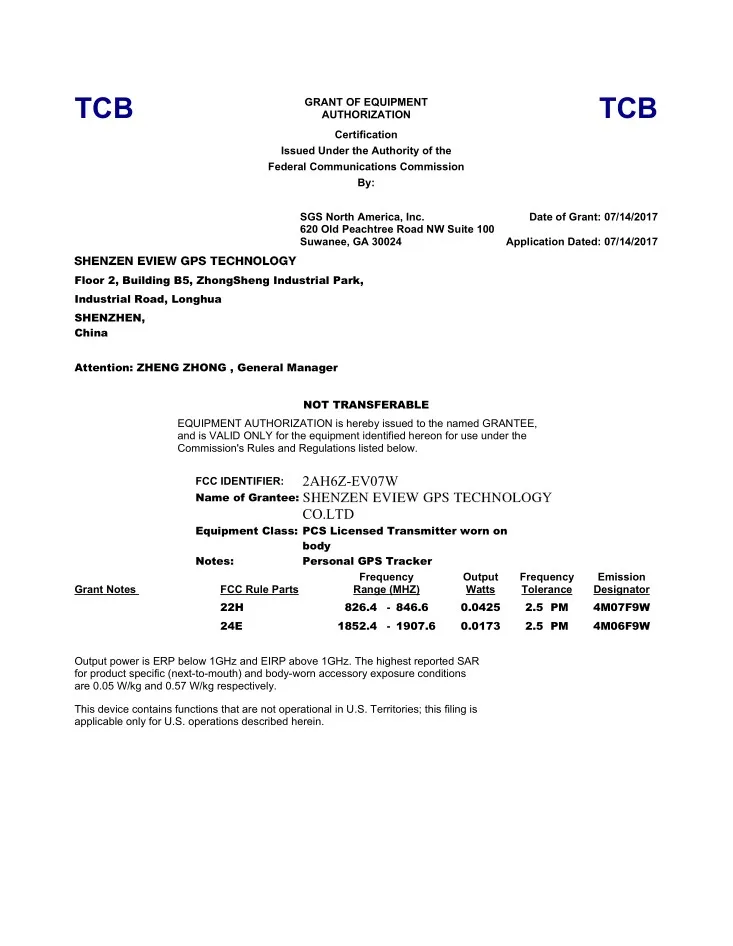 TCB

GRANT OF EQUIPMENT AUTHORIZATION

TCB

Certification
Issued Under the Authority of the
Federal Communications Commission
By:

SGS North America, Inc.
620 Old Peachtree Road NW Suite 100
Suwanee, GA 30024

Date of Grant: 07/14/2017

Application Dated: 07/14/2017

SHENZEN EVIEW GPS TECHNOLOGY
Floor 2, Building B5, ZhongSheng Industrial Park,
Industrial Road, Longhua
SHENZHEN,
China

Attention: ZHENG ZHONG , General Manager

NOT TRANSFERABLE

EQUIPMENT AUTHORIZATION is hereby issued to the named GRANTEE, and is VALID ONLY for the equipment identified hereon for use under the Commission's Rules and Regulations listed below.

FCC IDENTIFIER: 2AH6Z-EV07W
Name of Grantee: SHENZEN EVIEW GPS TECHNOLOGY CO.LTD
Equipment Class: PCS Licensed Transmitter worn on body
Notes: Personal GPS Tracker

| Grant Notes | FCC Rule Parts | Frequency Range (MHZ) | Output Watts | Frequency Tolerance | Emission Designator |
|---|---|---|---|---|---|
| | 22H | 826.4 - 846.6 | 0.0425 | 2.5 PM | 4M07F9W |
| | 24E | 1852.4 - 1907.6 | 0.0173 | 2.5 PM | 4M06F9W |

Output power is ERP below 1GHz and EIRP above 1GHz. The highest reported SAR for product specific (next-to-mouth) and body-worn accessory exposure conditions are 0.05 W/kg and 0.57 W/kg respectively.

This device contains functions that are not operational in U.S. Territories; this filing is applicable only for U.S. operations described herein.